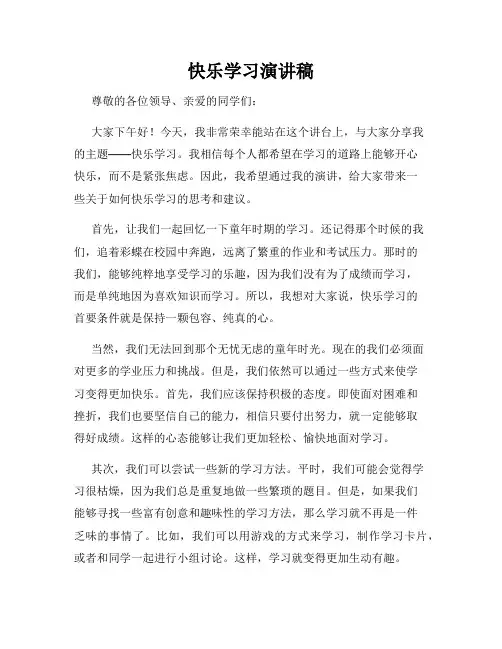 快乐学习演讲稿

尊敬的各位领导、亲爱的同学们：

大家下午好！今天，我非常荣幸能站在这个讲台上，与大家分享我的主题——快乐学习。我相信每个人都希望在学习的道路上能够开心快乐，而不是紧张焦虑。因此，我希望通过我的演讲，给大家带来一些关于如何快乐学习的思考和建议。

首先，让我们一起回忆一下童年时期的学习。还记得那个时候的我们，追着彩蝶在校园中奔跑，远离了繁重的作业和考试压力。那时的我们，能够纯粹地享受学习的乐趣，因为我们没有为了成绩而学习，而是单纯地因为喜欢知识而学习。所以，我想对大家说，快乐学习的首要条件就是保持一颗包容、纯真的心。

当然，我们无法回到那个无忧无虑的童年时光。现在的我们必须面对更多的学业压力和挑战。但是，我们依然可以通过一些方式来使学习变得更加快乐。首先，我们应该保持积极的态度。即使面对困难和挫折，我们也要坚信自己的能力，相信只要付出努力，就一定能够取得好成绩。这样的心态能够让我们更加轻松、愉快地面对学习。

其次，我们可以尝试一些新的学习方法。平时，我们可能会觉得学习很枯燥，因为我们总是重复地做一些繁琐的题目。但是，如果我们能够寻找一些富有创意和趣味性的学习方法，那么学习就不再是一件乏味的事情了。比如，我们可以用游戏的方式来学习，制作学习卡片，或者和同学一起进行小组讨论。这样，学习就变得更加生动有趣。